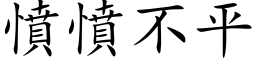 憤憤不平